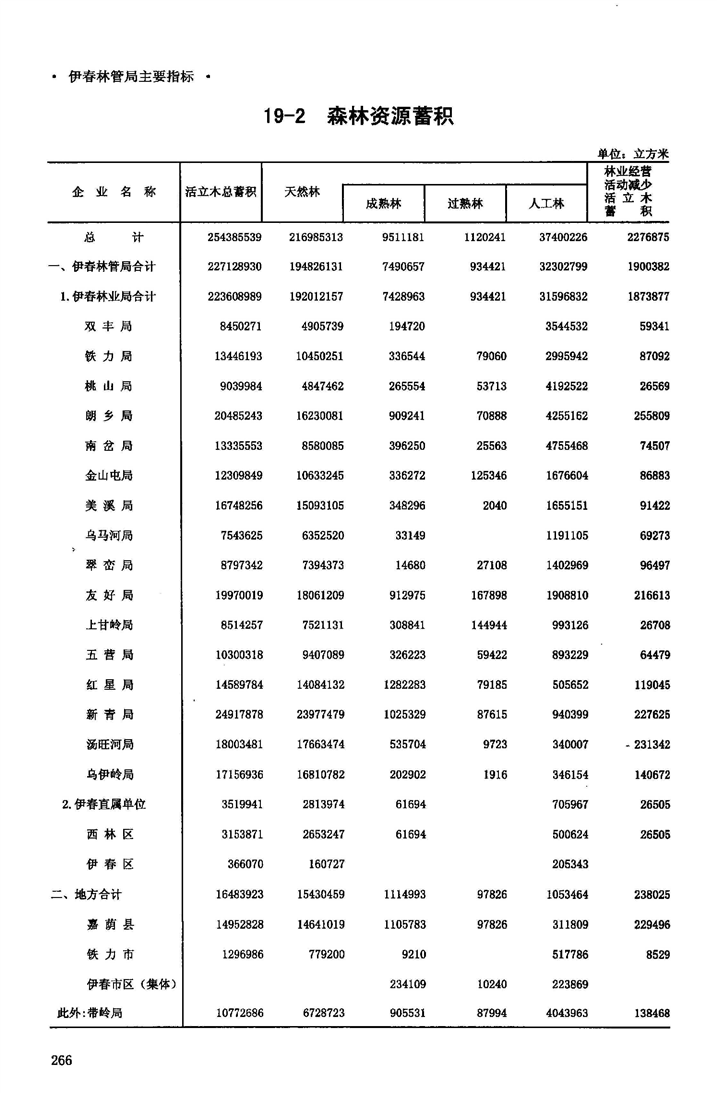 · 伊春林管局主要指标 ·

19-2 森林资源蓄积

单位：立方米

| 企业名称 | 活立木总蓄积 | 天然林 | 成熟林 | 过熟林 | 人工林 | 林业经营活动减少活立木蓄积 |
|---|---|---|---|---|---|---|
| 总计 | 254385539 | 216985313 | 9511181 | 1120241 | 37400226 | 2276875 |
| 一、伊春林管局合计 | 227128930 | 194826131 | 7490657 | 934421 | 32302799 | 1900382 |
| 1. 伊春林业局合计 | 223608989 | 192012157 | 7428963 | 934421 | 31596832 | 1873877 |
| 双丰局 | 8450271 | 4905739 | 194720 | | 3544532 | 59341 |
| 铁力局 | 13446193 | 10450251 | 336544 | 79060 | 2995942 | 87092 |
| 桃山局 | 9039984 | 4847462 | 265554 | 53713 | 4192522 | 26569 |
| 朗乡局 | 20485243 | 16230081 | 909241 | 70888 | 4255162 | 255809 |
| 南岔局 | 13335553 | 8580085 | 396250 | 25563 | 4755468 | 74507 |
| 金山屯局 | 12309849 | 10633245 | 336272 | 125346 | 1676604 | 86883 |
| 美溪局 | 16748256 | 15093105 | 348296 | 2040 | 1655151 | 91422 |
| 乌马河局 | 7543625 | 6352520 | 33149 | | 1191105 | 69273 |
| 翠峦局 | 8797342 | 7394373 | 14680 | 27108 | 1402969 | 96497 |
| 友好局 | 19970019 | 18061209 | 912975 | 167898 | 1908810 | 216613 |
| 上甘岭局 | 8514257 | 7521131 | 308841 | 144944 | 993126 | 26708 |
| 五营局 | 10300318 | 9407089 | 326223 | 59422 | 893229 | 64479 |
| 红星局 | 14589784 | 14084132 | 1282283 | 79185 | 505652 | 119045 |
| 新青局 | 24917878 | 23977479 | 1025329 | 87615 | 940399 | 227625 |
| 汤旺河局 | 18003481 | 17663474 | 535704 | 9723 | 340007 | - 231342 |
| 乌伊岭局 | 17156936 | 16810782 | 202902 | 1916 | 346154 | 140672 |
| 2. 伊春直属单位 | 3519941 | 2813974 | 61694 | | 705967 | 26505 |
| 西林区 | 3153871 | 2653247 | 61694 | | 500624 | 26505 |
| 伊春区 | 366070 | 160727 | | | 205343 | |
| 二、地方合计 | 16483923 | 15430459 | 1114993 | 97826 | 1053464 | 238025 |
| 嘉荫县 | 14952828 | 14641019 | 1105783 | 97826 | 311809 | 229496 |
| 铁力市 | 1296986 | 779200 | 9210 | | 517786 | 8529 |
| 伊春市区（集体） | | | 234109 | 10240 | 223869 | |
| 此外:带岭局 | 10772686 | 6728723 | 905531 | 87994 | 4043963 | 138468 |

266